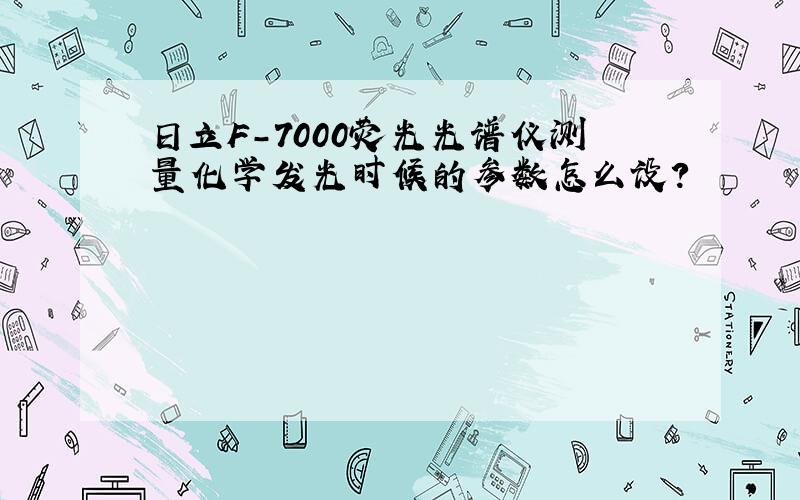 日立F-7000荧光光谱仪测量化学发光时候的参数怎么设?

STATIONERY